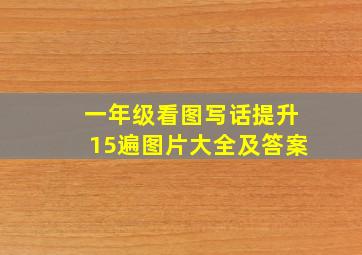 一年级看图写话提升
15遍图片大全及答案